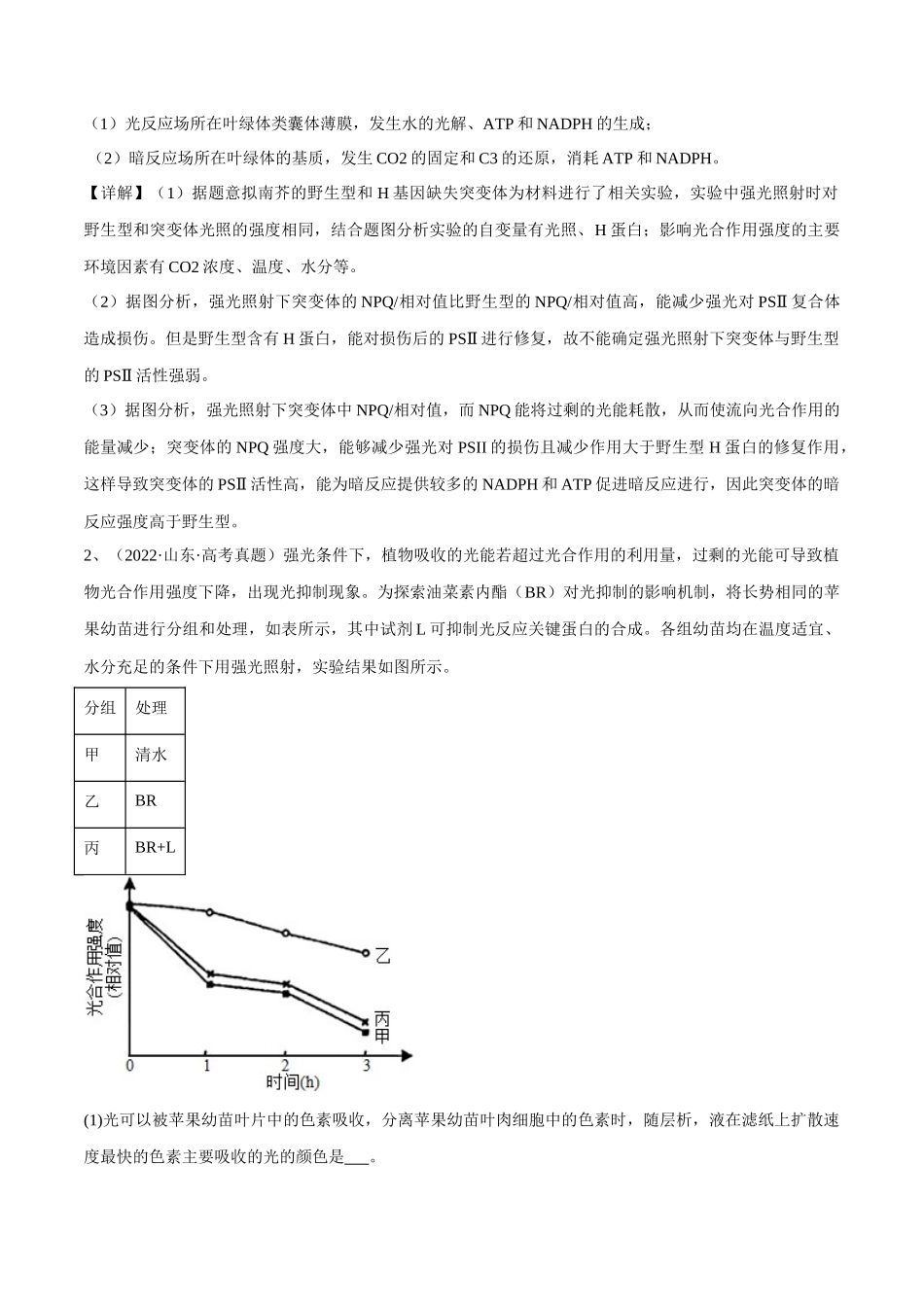 （1）光反应场所在叶绿体类囊体薄膜，发生水的光解、ATP和NADPH的生成；

（2）暗反应场所在叶绿体的基质，发生CO2的固定和C3的还原，消耗ATP和NADPH。

【详解】（1）据题意拟南芥的野生型和H基因缺失突变体为材料进行了相关实验，实验中强光照射时对野生型和突变体光照的强度相同，结合题图分析实验的自变量有光照、H蛋白；影响光合作用强度的主要环境因素有CO2浓度、温度、水分等。

（2）据图分析，强光照射下突变体的NPQ/相对值比野生型的NPQ/相对值高，能减少强光对PSⅡ复合体造成损伤。但是野生型含有H蛋白，能对损伤后的PSⅡ进行修复，故不能确定强光照射下突变体与野生型的PSⅡ活性强弱。

（3）据图分析，强光照射下突变体中NPQ/相对值，而NPQ能将过剩的光能耗散，从而使流向光合作用的能量减少；突变体的NPQ强度大，能够减少强光对PSII的损伤且减少作用大于野生型H蛋白的修复作用，这样导致突变体的PSⅡ活性高，能为暗反应提供较多的NADPH和ATP促进暗反应进行，因此突变体的暗反应强度高于野生型。

2、（2022·山东·高考真题）强光条件下，植物吸收的光能若超过光合作用的利用量，过剩的光能可导致植物光合作用强度下降，出现光抑制现象。为探索油菜素内酯（BR）对光抑制的影响机制，将长势相同的苹果幼苗进行分组和处理，如表所示，其中试剂L可抑制光反应关键蛋白的合成。各组幼苗均在温度适宜、水分充足的条件下用强光照射，实验结果如图所示。

| 分组 | 处理 |
|---|---|
| 甲 | 清水 |
| 乙 | BR |
| 丙 | BR+L |

光合作用强度
(相对值)
乙
丙
甲
0
1
2
3
时间(h)

(1)光可以被苹果幼苗叶片中的色素吸收，分离苹果幼苗叶肉细胞中的色素时，随层析，液在滤纸上扩散速度最快的色素主要吸收的光的颜色是____。